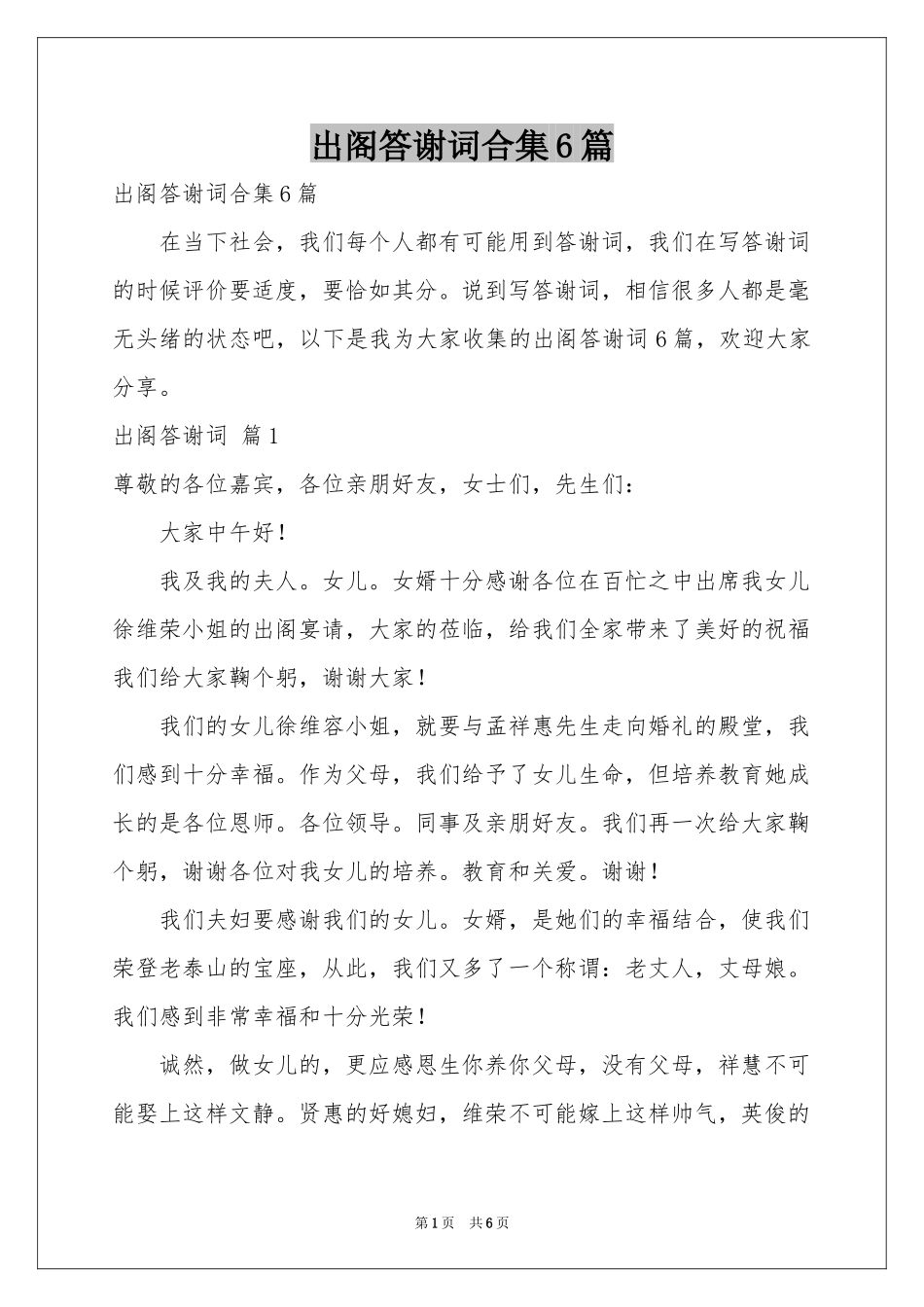 出阁答谢词合集6篇

出阁答谢词合集6篇

在当下社会，我们每个人都有可能用到答谢词，我们在写答谢词的时候评价要适度，要恰如其分。说到写答谢词，相信很多人都是毫无头绪的状态吧，以下是我为大家收集的出阁答谢词6篇，欢迎大家分享。

出阁答谢词 篇1

尊敬的各位嘉宾，各位亲朋好友，女士们，先生们：

大家中午好！

我及我的夫人。女儿。女婿十分感谢各位在百忙之中出席我女儿徐维荣小姐的出阁宴请，大家的莅临，给我们全家带来了美好的祝福我们给大家鞠个躬，谢谢大家！

我们的女儿徐维容小姐，就要与孟祥惠先生走向婚礼的殿堂，我们感到十分幸福。作为父母，我们给予了女儿生命，但培养教育她成长的是各位恩师。各位领导。同事及亲朋好友。我们再一次给大家鞠个躬，谢谢各位对我女儿的培养。教育和关爱。谢谢！

我们夫妇要感谢我们的女儿。女婿，是她们的幸福结合，使我们荣登老泰山的宝座，从此，我们又多了一个称谓：老丈人，丈母娘。我们感到非常幸福和十分光荣！

诚然，做女儿的，更应感恩生你养你父母，没有父母，祥慧不可能娶上这样文静。贤惠的好媳妇，维荣不可能嫁上这样帅气，英俊的

第1页 共6页